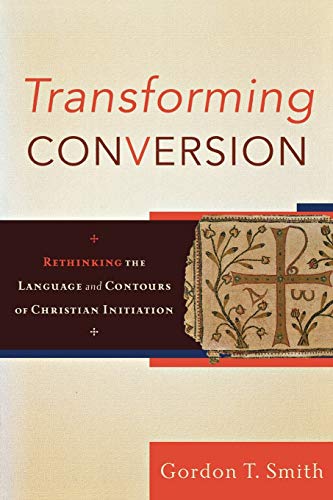 Transforming
CONVERSION

RETHINKING THE LANGUAGE and CONTOURS OF CHRISTIAN INITIATION

Gordon T. Smith